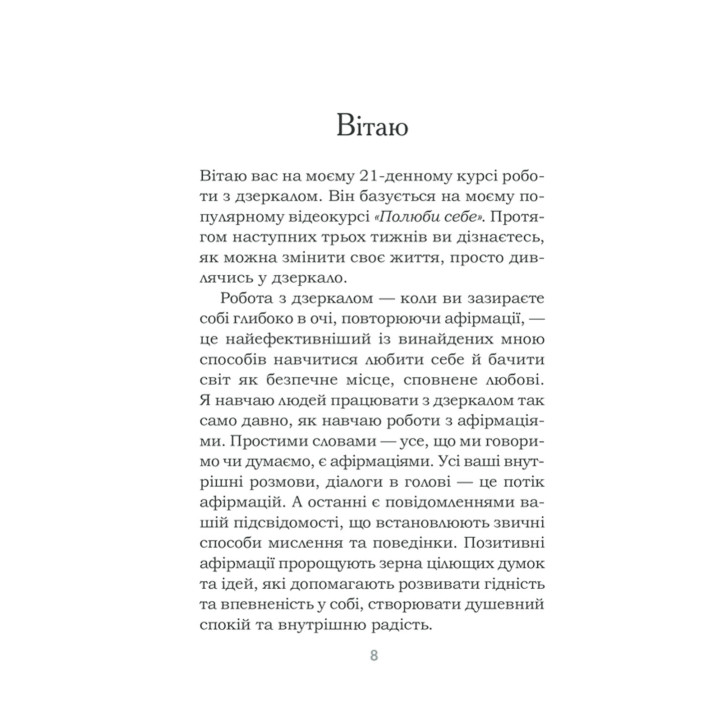 Вітаю

Вітаю вас на моєму 21-денному курсі роботи з дзеркалом. Він базується на моєму популярному відеокурсі «Полюби себе». Протягом наступних трьох тижнів ви дізнаєтесь, як можна змінити своє життя, просто дивлячись у дзеркало.

Робота з дзеркалом — коли ви зазираєте собі глибоко в очі, повторюючи афірмації, — це найефективніший із винайдених мною способів навчитися любити себе й бачити світ як безпечне місце, сповнене любові. Я навчаю людей працювати з дзеркалом так само давно, як навчаю роботи з афірмаціями. Простими словами — усе, що ми говоримо чи думаємо, є афірмаціями. Усі ваші внутрішні розмови, діалоги в голові — це потік афірмацій. А останні є повідомленнями вашій підсвідомості, що встановлюють звичні способи мислення та поведінки. Позитивні афірмації пророщують зерна цілющих думок та ідей, які допомагають розвивати гідність та впевненість у собі, створювати душевний спокій та внутрішню радість.

8